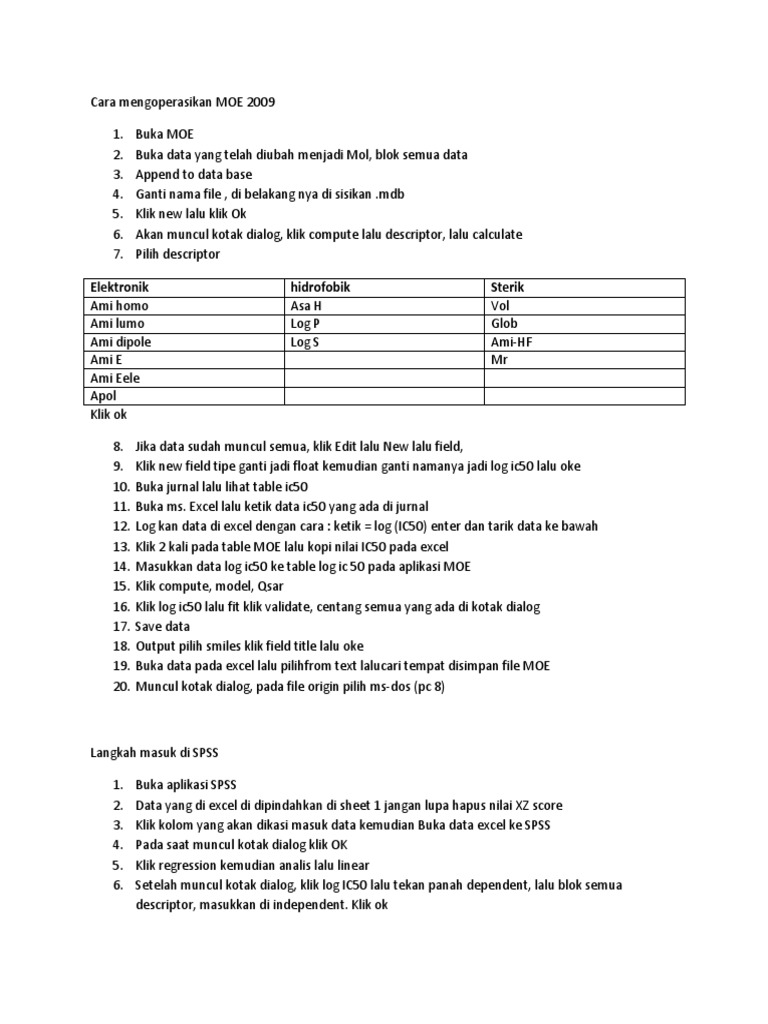 Cara mengoperasikan MOE 2009

1. Buka MOE
2. Buka data yang telah diubah menjadi Mol, blok semua data
3. Append to data base
4. Ganti nama file , di belakang nya di sisikan .mdb
5. Klik new lalu klik Ok
6. Akan muncul kotak dialog, klik compute lalu descriptor, lalu calculate
7. Pilih descriptor

| Elektronik | hidrofobik | Sterik |
|---|---|---|
| Ami homo | Asa H | Vol |
| Ami lumo | Log P | Glob |
| Ami dipole | Log S | Ami-HF |
| Ami E | | Mr |
| Ami Eele | | |
| Apol | | |

Klik ok

8. Jika data sudah muncul semua, klik Edit lalu New lalu field,
9. Klik new field tipe ganti jadi float kemudian ganti namanya jadi log ic50 lalu oke
10. Buka jurnal lalu lihat table ic50
11. Buka ms. Excel lalu ketik data ic50 yang ada di jurnal
12. Log kan data di excel dengan cara : ketik = log (IC50) enter dan tarik data ke bawah
13. Klik 2 kali pada table MOE lalu kopi nilai IC50 pada excel
14. Masukkan data log ic50 ke table log ic 50 pada aplikasi MOE
15. Klik compute, model, Qsar
16. Klik log ic50 lalu fit klik validate, centang semua yang ada di kotak dialog
17. Save data
18. Output pilih smiles klik field title lalu oke
19. Buka data pada excel lalu pilihfrom text lalucari tempat disimpan file MOE
20. Muncul kotak dialog, pada file origin pilih ms-dos (pc 8)

Langkah masuk di SPSS

1. Buka aplikasi SPSS
2. Data yang di excel di dipindahkan di sheet 1 jangan lupa hapus nilai XZ score
3. Klik kolom yang akan dikasi masuk data kemudian Buka data excel ke SPSS
4. Pada saat muncul kotak dialog klik OK
5. Klik regression kemudian analis lalu linear
6. Setelah muncul kotak dialog, klik log IC50 lalu tekan panah dependent, lalu blok semua descriptor, masukkan di independent. Klik ok